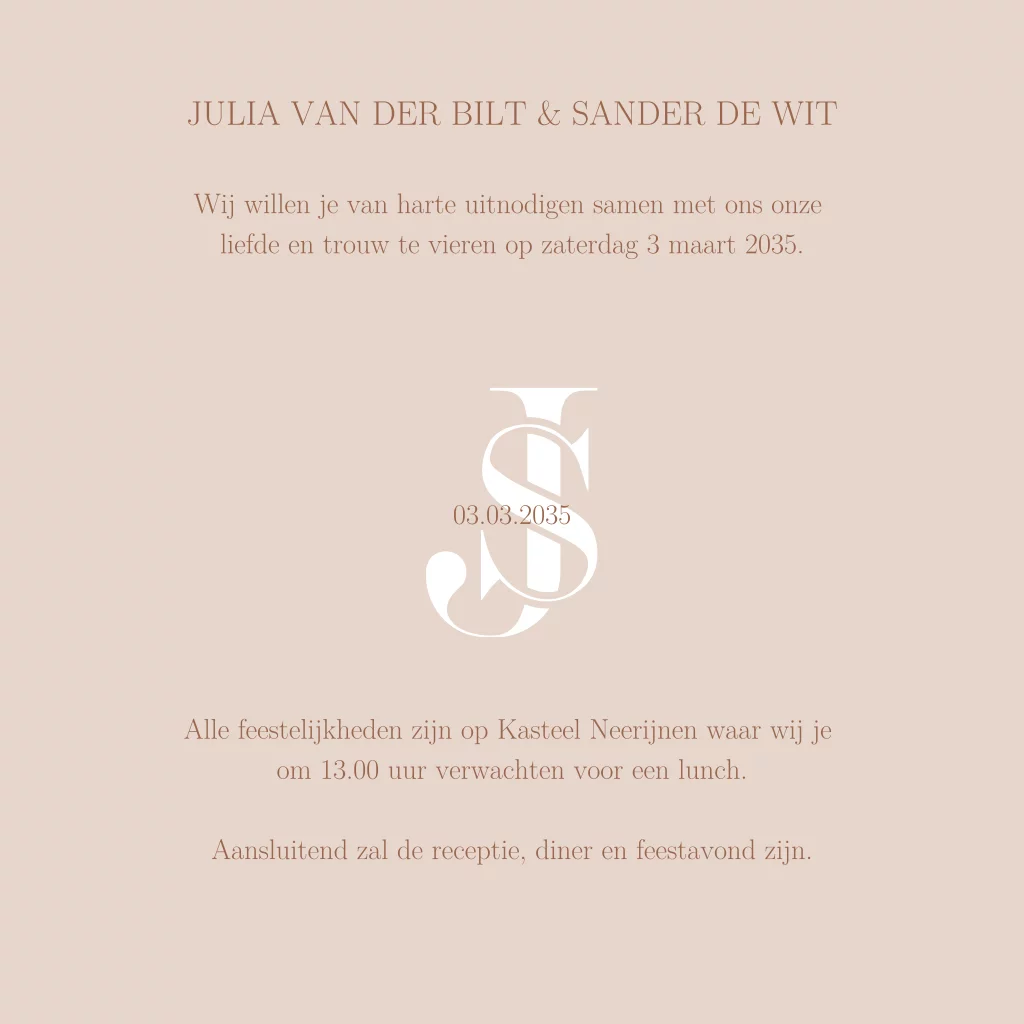 JULIA VAN DER BILT & SANDER DE WIT

Wij willen je van harte uitnodigen samen met ons onze liefde en trouw te vieren op zaterdag 3 maart 2035.

JS

03.03.2035

Alle feestelijkheden zijn op Kasteel Neerijnen waar wij je om 13.00 uur verwachten voor een lunch.

Aansluitend zal de receptie, diner en feestavond zijn.